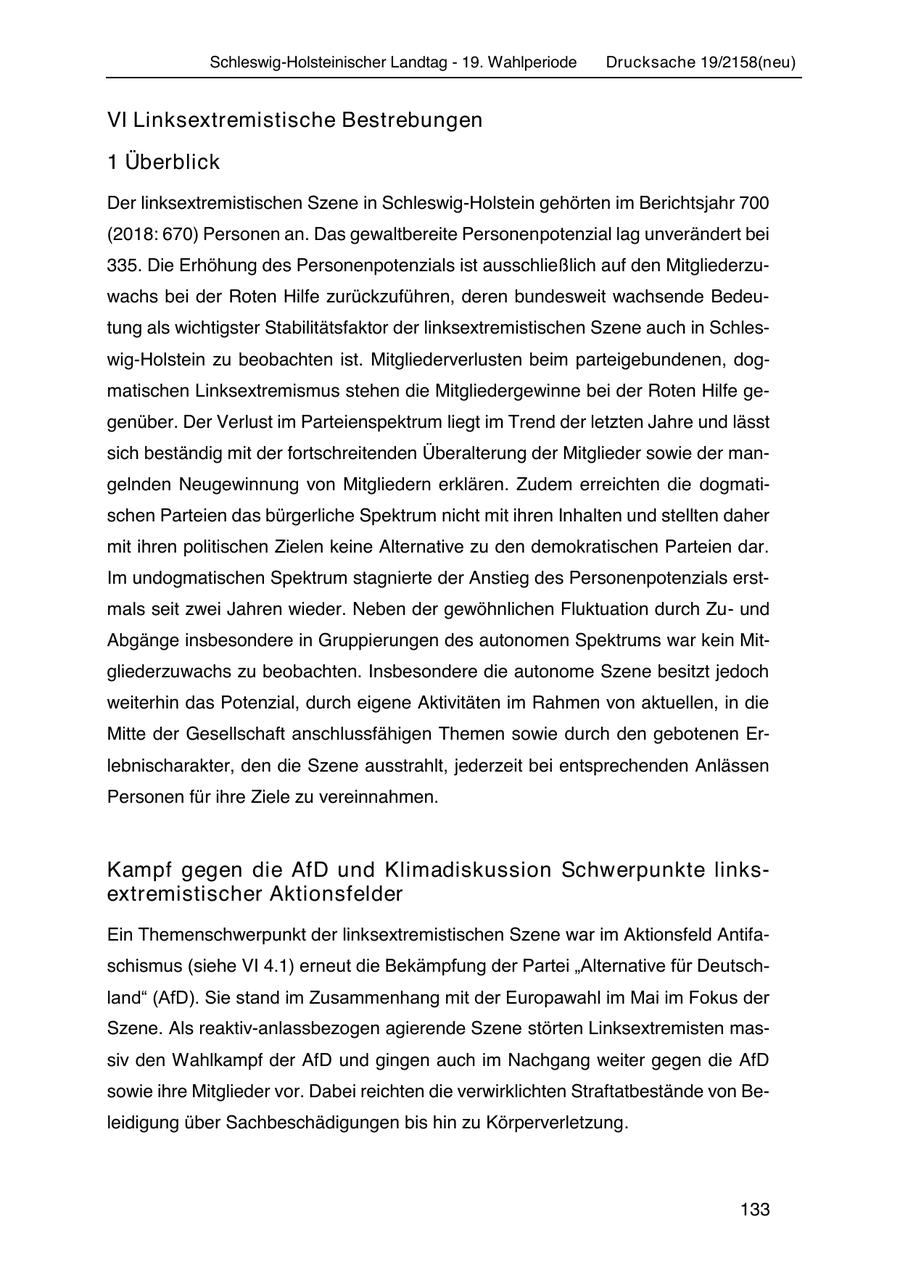 Schleswig-Holsteinischer Landtag - 19. Wahlperiode Drucksache 19/2158(neu)

VI Linksextremistische Bestrebungen

1 Überblick

Der linksextremistischen Szene in Schleswig-Holstein gehörten im Berichtsjahr 700 (2018: 670) Personen an. Das gewaltbereite Personenpotenzial lag unverändert bei 335. Die Erhöhung des Personenpotenzials ist ausschließlich auf den Mitgliederzuwachs bei der Roten Hilfe zurückzuführen, deren bundesweit wachsende Bedeutung als wichtigster Stabilitätsfaktor der linksextremistischen Szene auch in Schleswig-Holstein zu beobachten ist. Mitgliederverlusten beim parteigebundenen, dogmatischen Linksextremismus stehen die Mitgliedergewinne bei der Roten Hilfe gegenüber. Der Verlust im Parteienspektrum liegt im Trend der letzten Jahre und lässt sich beständig mit der fortschreitenden Überalterung der Mitglieder sowie der mangelnden Neugewinnung von Mitgliedern erklären. Zudem erreichten die dogmatischen Parteien das bürgerliche Spektrum nicht mit ihren Inhalten und stellten daher mit ihren politischen Zielen keine Alternative zu den demokratischen Parteien dar. Im undogmatischen Spektrum stagnierte der Anstieg des Personenpotenzials erstmals seit zwei Jahren wieder. Neben der gewöhnlichen Fluktuation durch Zu- und Abgänge insbesondere in Gruppierungen des autonomen Spektrums war kein Mitgliederzuwachs zu beobachten. Insbesondere die autonome Szene besitzt jedoch weiterhin das Potenzial, durch eigene Aktivitäten im Rahmen von aktuellen, in die Mitte der Gesellschaft anschlussfähigen Themen sowie durch den gebotenen Erlebnischarakter, den die Szene ausstrahlt, jederzeit bei entsprechenden Anlässen Personen für ihre Ziele zu vereinnahmen.

Kampf gegen die AfD und Klimadiskussion Schwerpunkte linksextremistischer Aktionsfelder

Ein Themenschwerpunkt der linksextremistischen Szene war im Aktionsfeld Antifaschismus (siehe VI 4.1) erneut die Bekämpfung der Partei „Alternative für Deutschland“ (AfD). Sie stand im Zusammenhang mit der Europawahl im Mai im Fokus der Szene. Als reaktiv-anlassbezogen agierende Szene störten Linksextremisten massiv den Wahlkampf der AfD und gingen auch im Nachgang weiter gegen die AfD sowie ihre Mitglieder vor. Dabei reichten die verwirklichten Straftatbestände von Beleidigung über Sachbeschädigungen bis hin zu Körperverletzung.

133